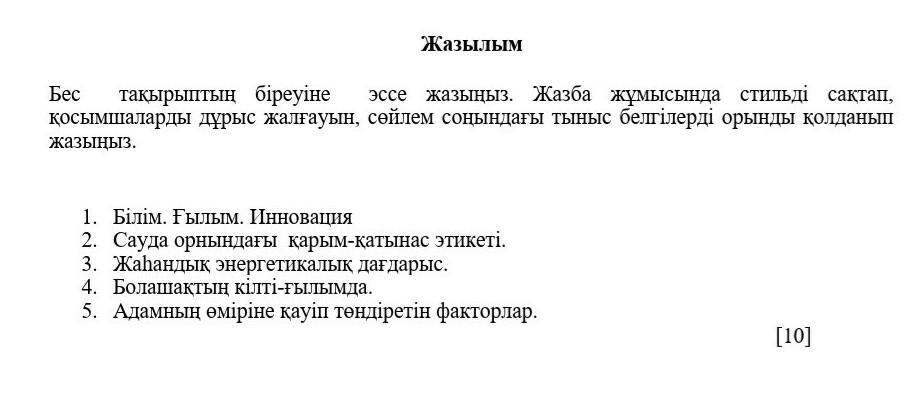 Жазылым

Бес тақырыптың біреуіне эссе жазыңыз. Жазба жұмысында стильді сақтап, қосымшаларды дұрыс жалғауын, сөйлем соңындағы тыныс белгілерді орынды қолданып жазыңыз.

1. Білім. Ғылым. Инновация
2. Сауда орнындағы қарым-қатынас этикеті.
3. Жаһандық энергетикалық дағдарыс.
4. Болашақтың кілті-ғылымда.
5. Адамның өміріне қауіп төндіретін факторлар.

[10]